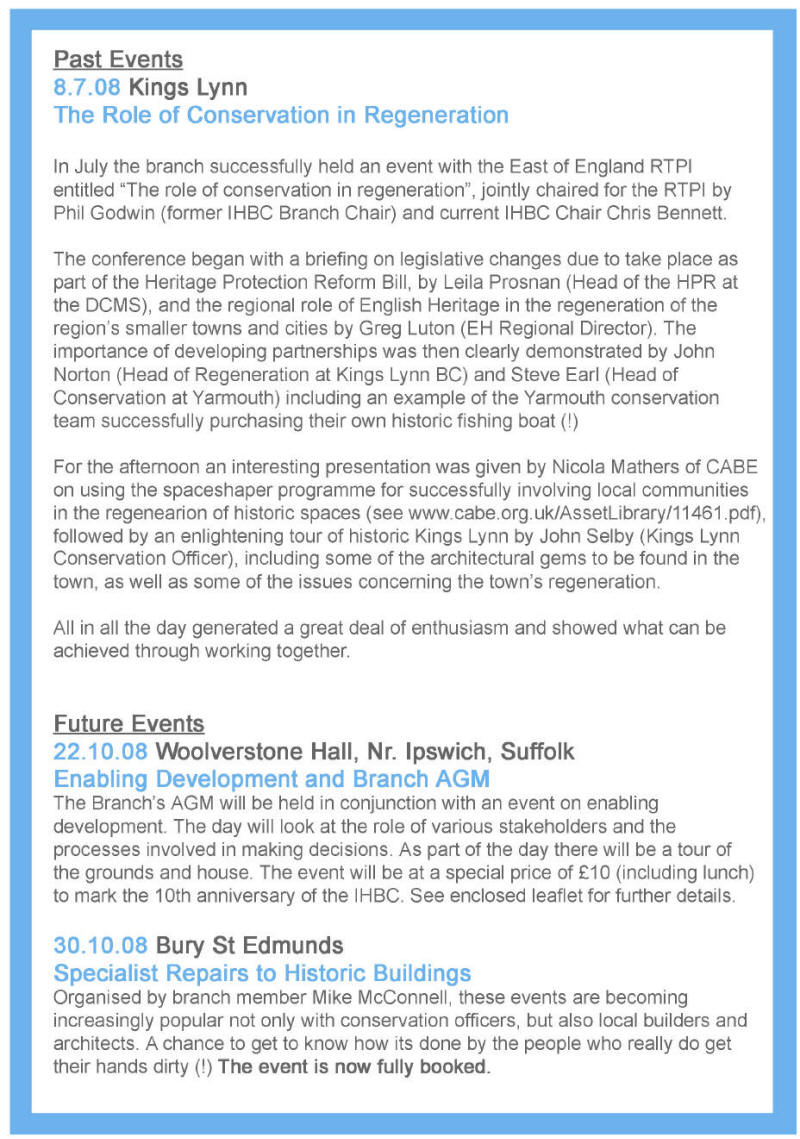 Past Events
8.7.08 Kings Lynn
The Role of Conservation in Regeneration

In July the branch successfully held an event with the East of England RTPI entitled "The role of conservation in regeneration", jointly chaired for the RTPI by Phil Godwin (former IHBC Branch Chair) and current IHBC Chair Chris Bennett.

The conference began with a briefing on legislative changes due to take place as part of the Heritage Protection Reform Bill, by Leila Prosnan (Head of the HPR at the DCMS), and the regional role of English Heritage in the regeneration of the region's smaller towns and cities by Greg Luton (EH Regional Director). The importance of developing partnerships was then clearly demonstrated by John Norton (Head of Regeneration at Kings Lynn BC) and Steve Earl (Head of Conservation at Yarmouth) including an example of the Yarmouth conservation team successfully purchasing their own historic fishing boat (!)

For the afternoon an interesting presentation was given by Nicola Mathers of CABE on using the spaceshaper programme for successfully involving local communities in the regenearion of historic spaces (see www.cabe.org.uk/AssetLibrary/11461.pdf), followed by an enlightening tour of historic Kings Lynn by John Selby (Kings Lynn Conservation Officer), including some of the architectural gems to be found in the town, as well as some of the issues concerning the town's regeneration.

All in all the day generated a great deal of enthusiasm and showed what can be achieved through working together.

Future Events
22.10.08 Woolverstone Hall, Nr. Ipswich, Suffolk
Enabling Development and Branch AGM
The Branch's AGM will be held in conjunction with an event on enabling development. The day will look at the role of various stakeholders and the processes involved in making decisions. As part of the day there will be a tour of the grounds and house. The event will be at a special price of £10 (including lunch) to mark the 10th anniversary of the IHBC. See enclosed leaflet for further details.

30.10.08 Bury St Edmunds
Specialist Repairs to Historic Buildings
Organised by branch member Mike McConnell, these events are becoming increasingly popular not only with conservation officers, but also local builders and architects. A chance to get to know how its done by the people who really do get their hands dirty (!) The event is now fully booked.